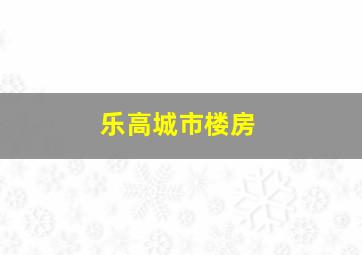 乐高城市楼房